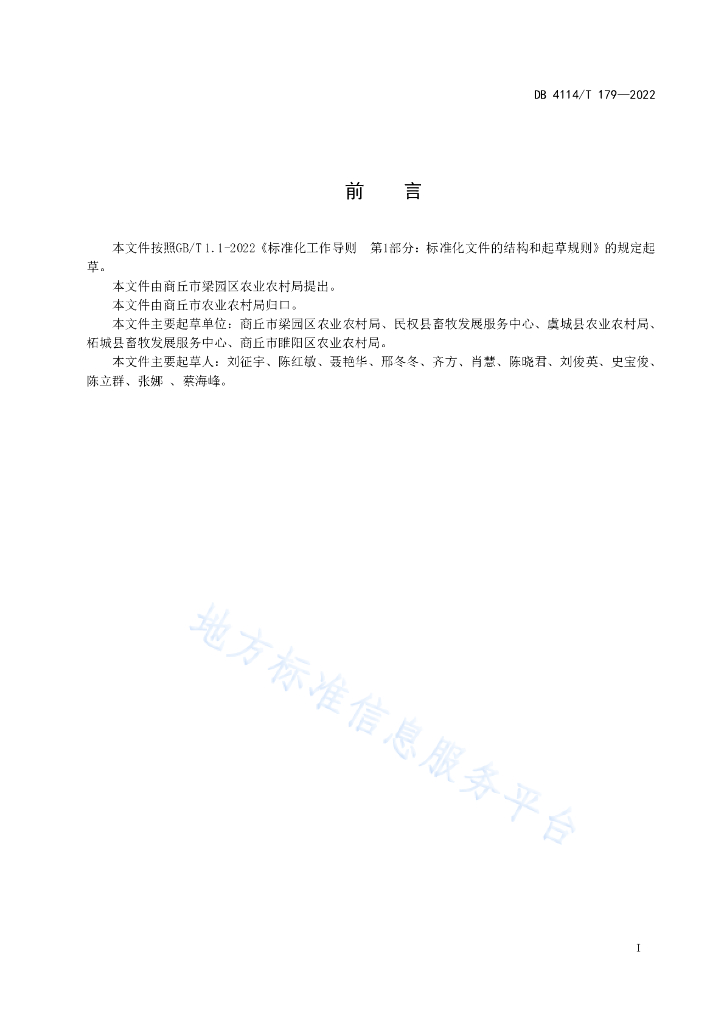 DB 4114/T 179—2022

前　言

本文件按照GB/T 1.1-2022《标准化工作导则　第1部分：标准化文件的结构和起草规则》的规定起草。

本文件由商丘市梁园区农业农村局提出。

本文件由商丘市农业农村局归口。

本文件主要起草单位：商丘市梁园区农业农村局、民权县畜牧发展服务中心、虞城县农业农村局、柘城县畜牧发展服务中心、商丘市睢阳区农业农村局。

本文件主要起草人：刘征宇、陈红敏、聂艳华、邢冬冬、齐方、肖慧、陈晓君、刘俊英、史宝俊、陈立群、张娜 、蔡海峰。

地方标准信息服务平台

I